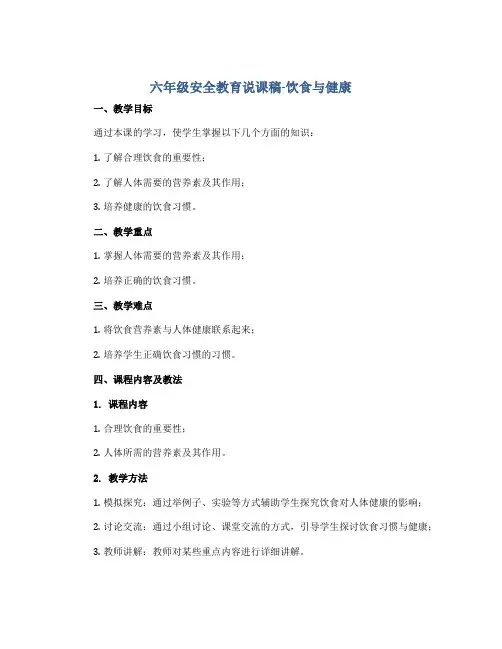 六年级安全教育说课稿-饮食与健康

一、教学目标

通过本课的学习，使学生掌握以下几个方面的知识：

1. 了解合理饮食的重要性；

2. 了解人体需要的营养素及其作用；

3. 培养健康的饮食习惯。

二、教学重点

1. 掌握人体需要的营养素及其作用；

2. 培养正确的饮食习惯。

三、教学难点

1. 将饮食营养素与人体健康联系起来；

2. 培养学生正确饮食习惯的习惯。

四、课程内容及教法

1. 课程内容

1. 合理饮食的重要性；

2. 人体所需的营养素及其作用。

2. 教学方法

1. 模拟探究：通过举例子、实验等方式辅助学生探究饮食对人体健康的影响；

2. 讨论交流：通过小组讨论、课堂交流的方式，引导学生探讨饮食习惯与健康；

3. 教师讲解：教师对某些重点内容进行详细讲解。